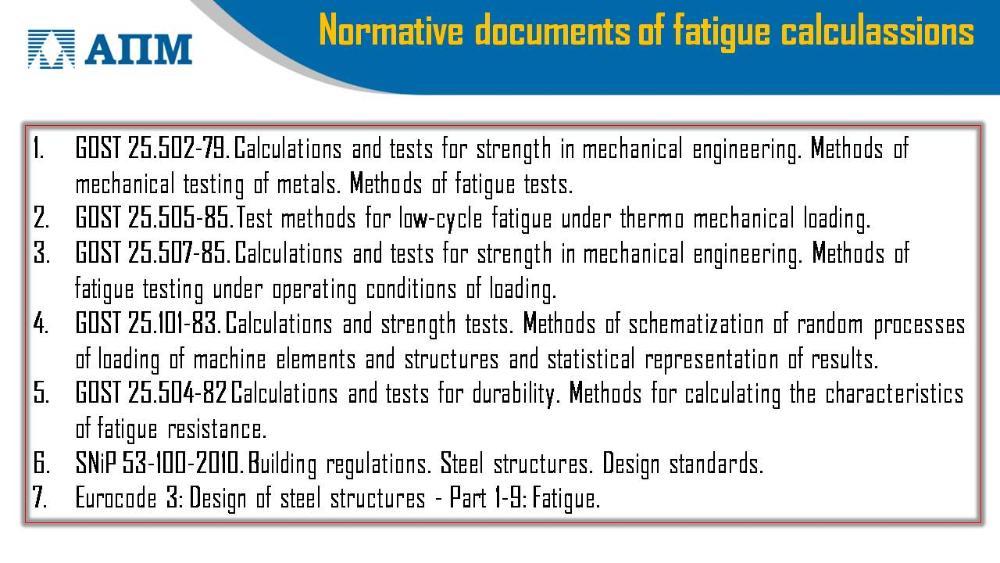 АПМ

Normative documents of fatigue calculassions

1. GOST 25.502-79. Calculations and tests for strength in mechanical engineering. Methods of mechanical testing of metals. Methods of fatigue tests.
2. GOST 25.505-85. Test methods for low-cycle fatigue under thermo mechanical loading.
3. GOST 25.507-85. Calculations and tests for strength in mechanical engineering. Methods of fatigue testing under operating conditions of loading.
4. GOST 25.101-83. Calculations and strength tests. Methods of schematization of random processes of loading of machine elements and structures and statistical representation of results.
5. GOST 25.504-82 Calculations and tests for durability. Methods for calculating the characteristics of fatigue resistance.
6. SNiP 53-100-2010. Building regulations. Steel structures. Design standards.
7. Eurocode 3: Design of steel structures - Part 1-9: Fatigue.